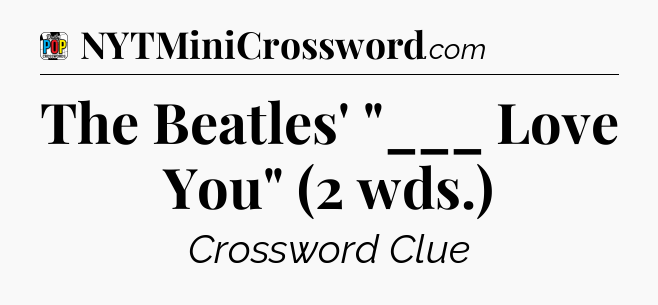 POP

NYTMiniCrossword.com

The Beatles' "___ Love You" (2 wds.)

Crossword Clue